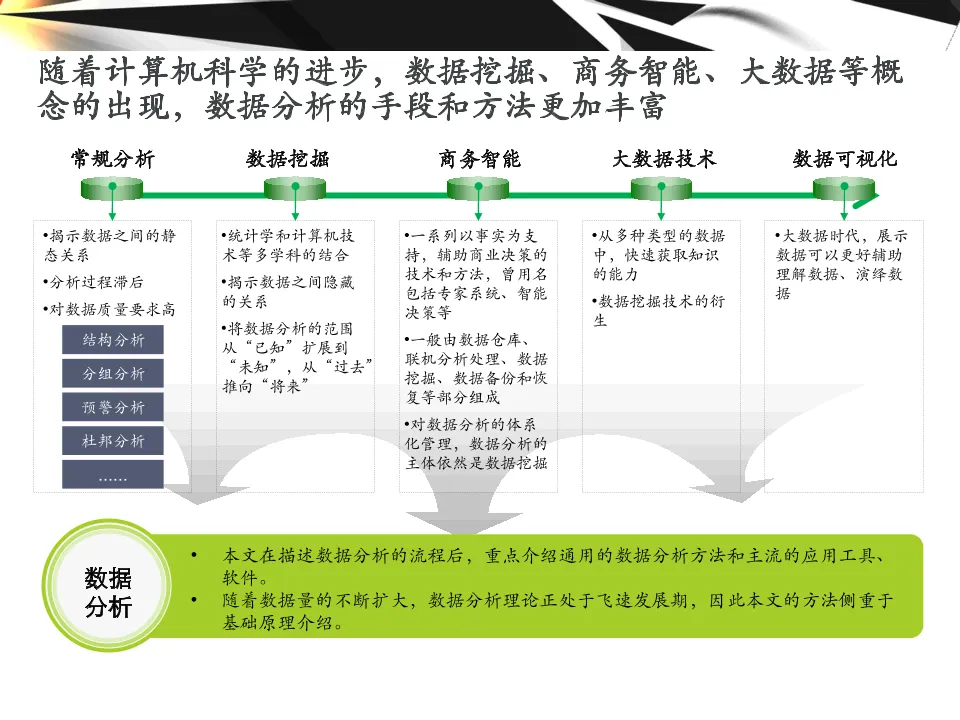 随着计算机科学的进步，数据挖掘、商务智能、大数据等概念的出现，数据分析的手段和方法更加丰富

常规分析

•揭示数据之间的静态关系
•分析过程滞后
•对数据质量要求高

结构分析
分组分析
预警分析
杜邦分析
……

数据挖掘

•统计学和计算机技术等多学科的结合
•揭示数据之间隐藏的关系
•将数据分析的范围从“已知”扩展到“未知”，从“过去”推向“将来”

商务智能

•一系列以事实为支持，辅助商业决策的技术和方法，曾用名包括专家系统、智能决策等
•一般由数据仓库、联机分析处理、数据挖掘、数据备份和恢复等部分组成
•对数据分析的体系化管理，数据分析的主体依然是数据挖掘

大数据技术

•从多种类型的数据中，快速获取知识的能力
•数据挖掘技术的衍生

数据可视化

•大数据时代，展示数据可以更好辅助理解数据、演绎数据

数据分析

• 本文在描述数据分析的流程后，重点介绍通用的数据分析方法和主流的应用工具、软件。
• 随着数据量的不断扩大，数据分析理论正处于飞速发展期，因此本文的方法侧重于基础原理介绍。